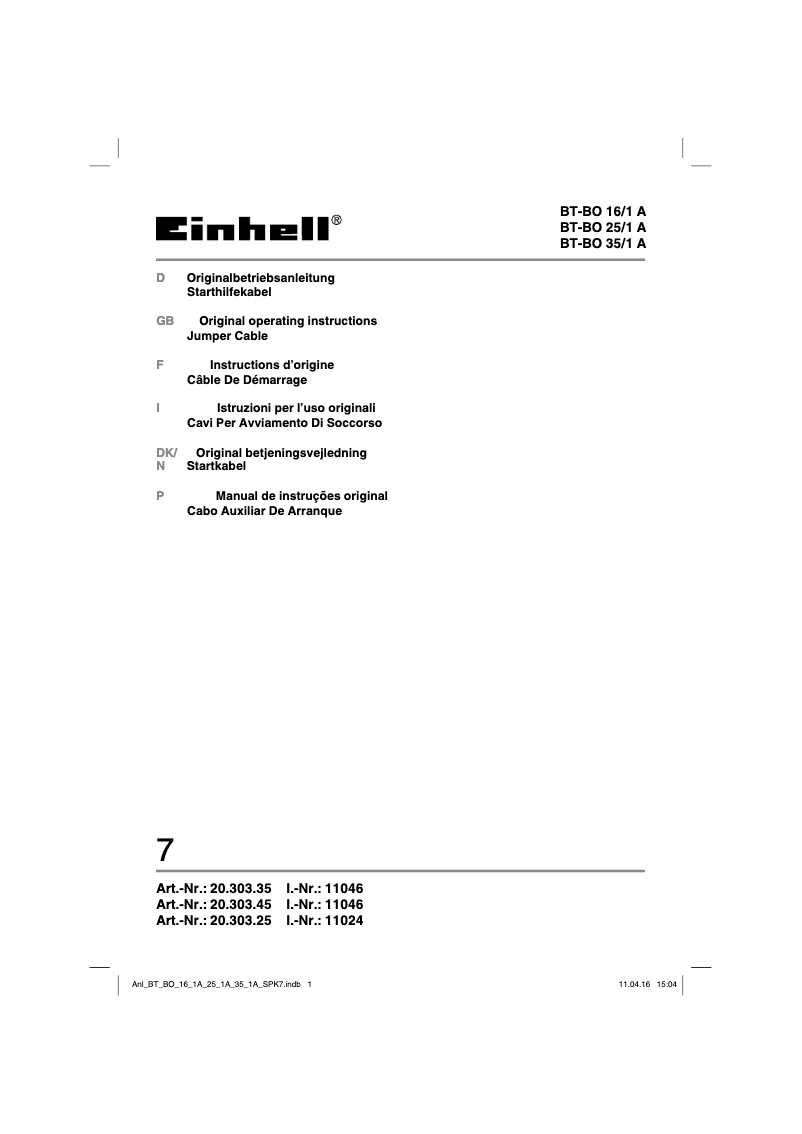 Einhell®

BT-BO 16/1 A
BT-BO 25/1 A
BT-BO 35/1 A

D Originalbetriebsanleitung
Starthilfekabel

GB Original operating instructions
Jumper Cable

F Instructions d'origine
Câble De Démarrage

I Istruzioni per l'uso originali
Cavi Per Avviamento Di Soccorso

DK/N Original betjeningsvejledning
Startkabel

P Manual de instruções original
Cabo Auxiliar De Arranque

7

Art.-Nr.: 20.303.35 I.-Nr.: 11046
Art.-Nr.: 20.303.45 I.-Nr.: 11046
Art.-Nr.: 20.303.25 I.-Nr.: 11024

Anl_BT_BO_16_1A_25_1A_35_1A_SPK7.indb 1 11.04.16 15:04